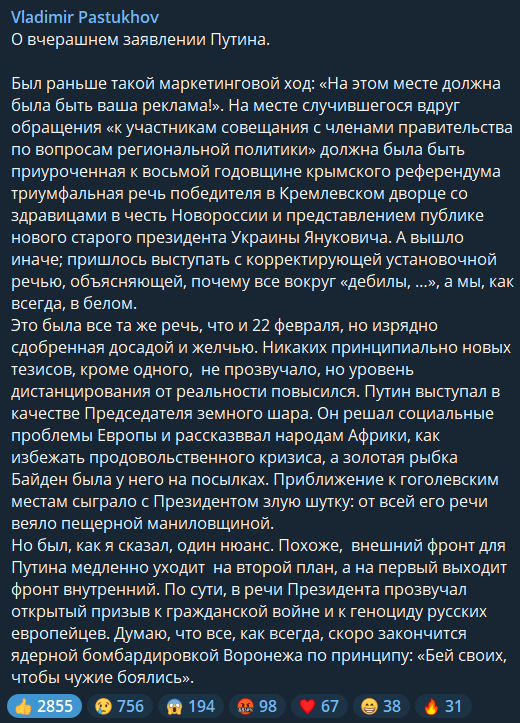 Vladimir Pastukhov
О вчерашнем заявлении Путина.

Был раньше такой маркетинговой ход: «На этом месте должна была быть ваша реклама!». На месте случившегося вдруг обращения «к участникам совещания с членами правительства по вопросам региональной политики» должна была быть приуроченная к восьмой годовщине крымского референдума триумфальная речь победителя в Кремлевском дворце со здравицами в честь Новороссии и представлением публике нового старого президента Украины Януковича. А вышло иначе; пришлось выступать с корректирующей установочной речью, объясняющей, почему все вокруг «дебилы, ...», а мы, как всегда, в белом.
Это была все та же речь, что и 22 февраля, но изрядно сдобренная досадой и желчью. Никаких принципиально новых тезисов, кроме одного, не прозвучало, но уровень дистанцирования от реальности повысился. Путин выступал в качестве Председателя земного шара. Он решал социальные проблемы Европы и рассказввал народам Африки, как избежать продовольственного кризиса, а золотая рыбка Байден была у него на посылках. Приближение к гоголевским местам сыграло с Президентом злую шутку: от всей его речи веяло пещерной маниловщиной.
Но был, как я сказал, один нюанс. Похоже, внешний фронт для Путина медленно уходит на второй план, а на первый выходит фронт внутренний. По сути, в речи Президента прозвучал открытый призыв к гражданской войне и к геноциду русских европейцев. Думаю, что все, как всегда, скоро закончится ядерной бомбардировкой Воронежа по принципу: «Бей своих, чтобы чужие боялись».

👍 2855 😢 756 😱 194 🤬 98 ❤️ 67 😁 38 🔥 31